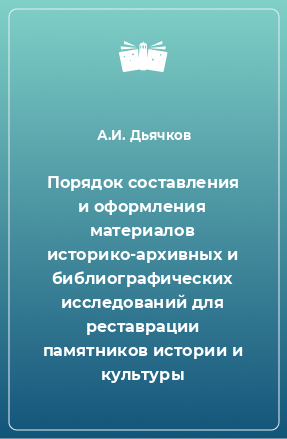 А.И. Дьячков

Порядок составления и оформления материалов историко-архивных и библиографических исследований для реставрации памятников истории и культуры